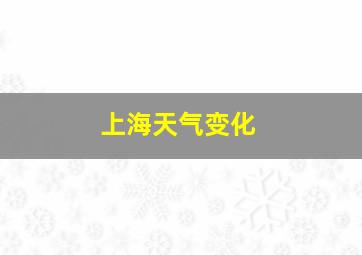 上海天气变化